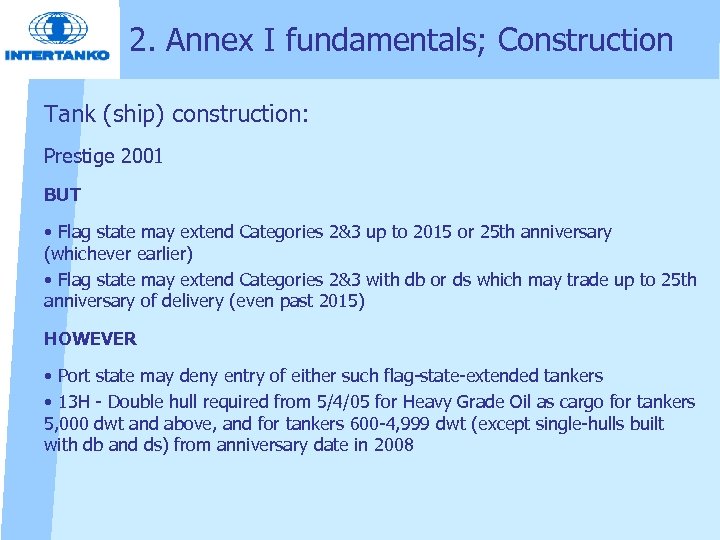 INTERTANKO

2. Annex I fundamentals; Construction

Tank (ship) construction:

Prestige 2001

BUT

• Flag state may extend Categories 2&3 up to 2015 or 25th anniversary (whichever earlier)

• Flag state may extend Categories 2&3 with db or ds which may trade up to 25th anniversary of delivery (even past 2015)

HOWEVER

• Port state may deny entry of either such flag-state-extended tankers

• 13H - Double hull required from 5/4/05 for Heavy Grade Oil as cargo for tankers 5,000 dwt and above, and for tankers 600-4,999 dwt (except single-hulls built with db and ds) from anniversary date in 2008